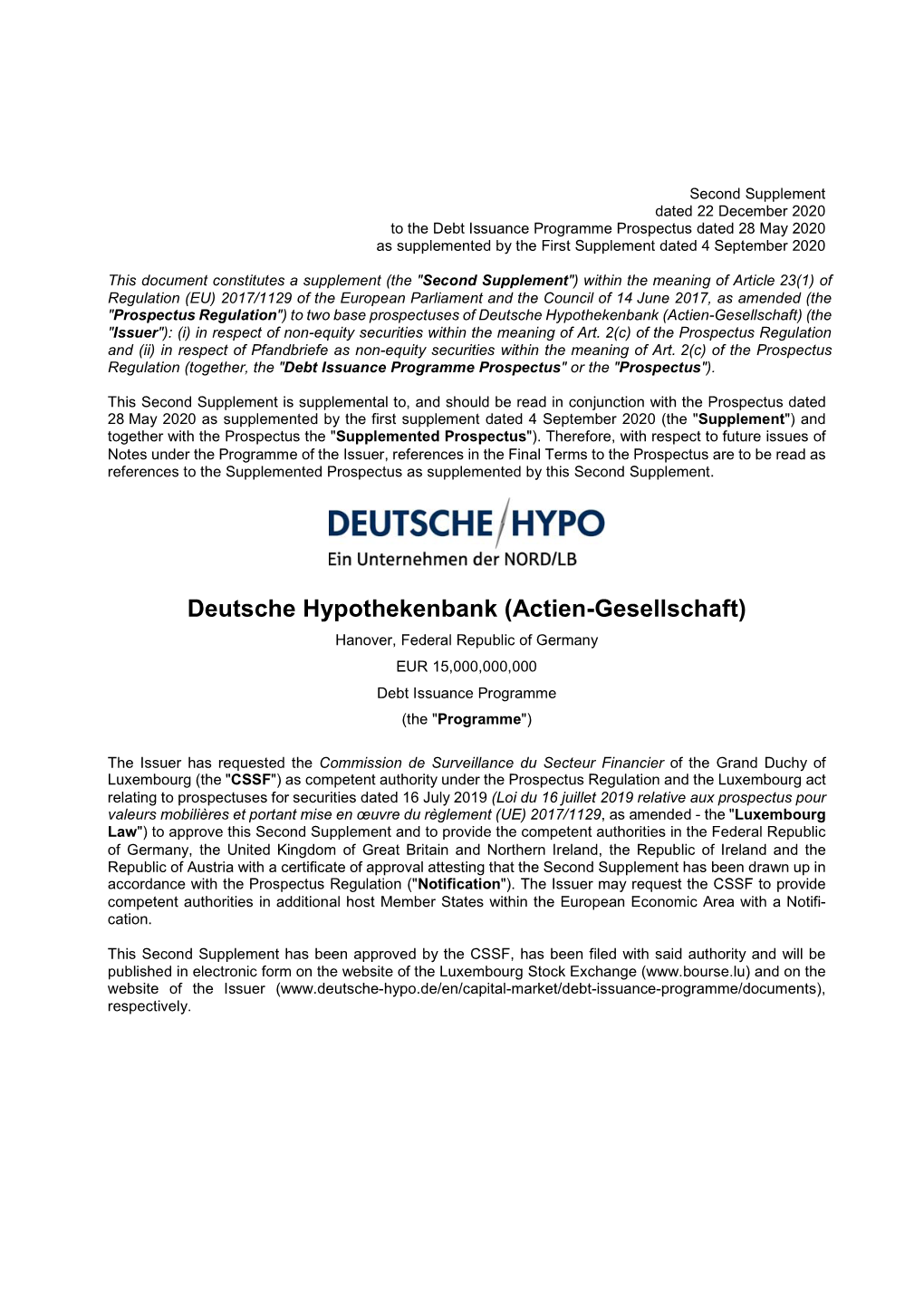 Second Supplement
dated 22 December 2020
to the Debt Issuance Programme Prospectus dated 28 May 2020
as supplemented by the First Supplement dated 4 September 2020

This document constitutes a supplement (the "Second Supplement") within the meaning of Article 23(1) of Regulation (EU) 2017/1129 of the European Parliament and the Council of 14 June 2017, as amended (the "Prospectus Regulation") to two base prospectuses of Deutsche Hypothekenbank (Actien-Gesellschaft) (the "Issuer"): (i) in respect of non-equity securities within the meaning of Art. 2(c) of the Prospectus Regulation and (ii) in respect of Pfandbriefe as non-equity securities within the meaning of Art. 2(c) of the Prospectus Regulation (together, the "Debt Issuance Programme Prospectus" or the "Prospectus").

This Second Supplement is supplemental to, and should be read in conjunction with the Prospectus dated 28 May 2020 as supplemented by the first supplement dated 4 September 2020 (the "Supplement") and together with the Prospectus the "Supplemented Prospectus"). Therefore, with respect to future issues of Notes under the Programme of the Issuer, references in the Final Terms to the Prospectus are to be read as references to the Supplemented Prospectus as supplemented by this Second Supplement.

DEUTSCHE HYPO
Ein Unternehmen der NORD/LB

Deutsche Hypothekenbank (Actien-Gesellschaft)
Hanover, Federal Republic of Germany
EUR 15,000,000,000
Debt Issuance Programme
(the "Programme")

The Issuer has requested the Commission de Surveillance du Secteur Financier of the Grand Duchy of Luxembourg (the "CSSF") as competent authority under the Prospectus Regulation and the Luxembourg act relating to prospectuses for securities dated 16 July 2019 (Loi du 16 juillet 2019 relative aux prospectus pour valeurs mobilières et portant mise en œuvre du règlement (UE) 2017/1129, as amended - the "Luxembourg Law") to approve this Second Supplement and to provide the competent authorities in the Federal Republic of Germany, the United Kingdom of Great Britain and Northern Ireland, the Republic of Ireland and the Republic of Austria with a certificate of approval attesting that the Second Supplement has been drawn up in accordance with the Prospectus Regulation ("Notification"). The Issuer may request the CSSF to provide competent authorities in additional host Member States within the European Economic Area with a Notification.

This Second Supplement has been approved by the CSSF, has been filed with said authority and will be published in electronic form on the website of the Luxembourg Stock Exchange (www.bourse.lu) and on the website of the Issuer (www.deutsche-hypo.de/en/capital-market/debt-issuance-programme/documents), respectively.